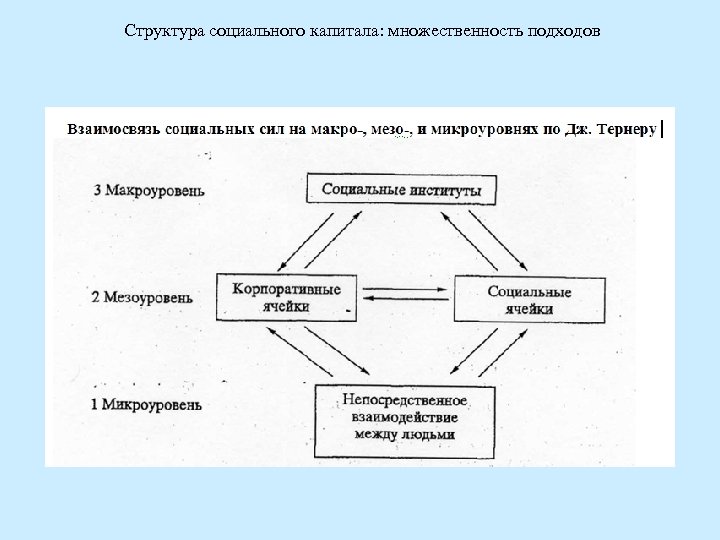 Структура социального капитала: множественность подходов

Взаимосвязь социальных сил на макро-, мезо-, и микроуровнях по Дж. Тернеру

3 Макроуровень

Социальные институты

2 Мезоуровень

Корпоративные ячейки

Социальные ячейки

1 Микроуровень

Непосредственное взаимодействие между людьми